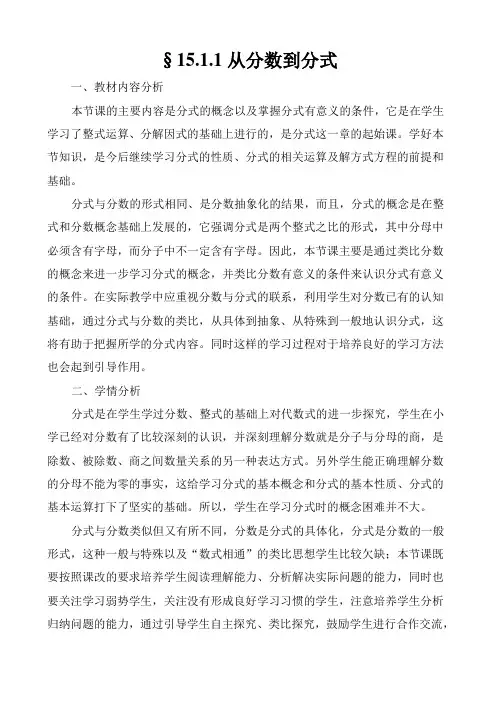 § 15.1.1 从分数到分式

一、教材内容分析

本节课的主要内容是分式的概念以及掌握分式有意义的条件，它是在学生学习了整式运算、分解因式的基础上进行的，是分式这一章的起始课。学好本节知识，是今后继续学习分式的性质、分式的相关运算及解方式方程的前提和基础。

分式与分数的形式相同、是分数抽象化的结果，而且，分式的概念是在整式和分数概念基础上发展的，它强调分式是两个整式之比的形式，其中分母中必须含有字母，而分子中不一定含有字母。因此，本节课主要是通过类比分数的概念来进一步学习分式的概念，并类比分数有意义的条件来认识分式有意义的条件。在实际教学中应重视分数与分式的联系，利用学生对分数已有的认知基础，通过分式与分数的类比，从具体到抽象、从特殊到一般地认识分式，这将有助于把握所学的分式内容。同时这样的学习过程对于培养良好的学习方法也会起到引导作用。

二、学情分析

分式是在学生学过分数、整式的基础上对代数式的进一步探究，学生在小学已经对分数有了比较深刻的认识，并深刻理解分数就是分子与分母的商，是除数、被除数、商之间数量关系的另一种表达方式。另外学生能正确理解分数的分母不能为零的事实，这给学习分式的基本概念和分式的基本性质、分式的基本运算打下了坚实的基础。所以，学生在学习分式时的概念困难并不大。

分式与分数类似但又有所不同，分数是分式的具体化，分式是分数的一般形式，这种一般与特殊以及“数式相通”的类比思想学生比较欠缺；本节课既要按照课改的要求培养学生阅读理解能力、分析解决实际问题的能力，同时也要关注学习弱势学生，关注没有形成良好学习习惯的学生，注意培养学生分析归纳问题的能力，通过引导学生自主探究、类比探究，鼓励学生进行合作交流，